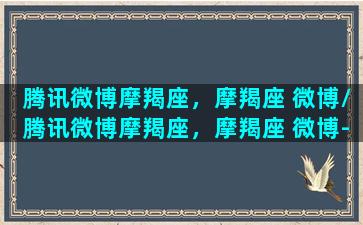 腾讯微博摩羯座，摩羯座 微博/
腾讯微博摩羯座，摩羯座 微博-